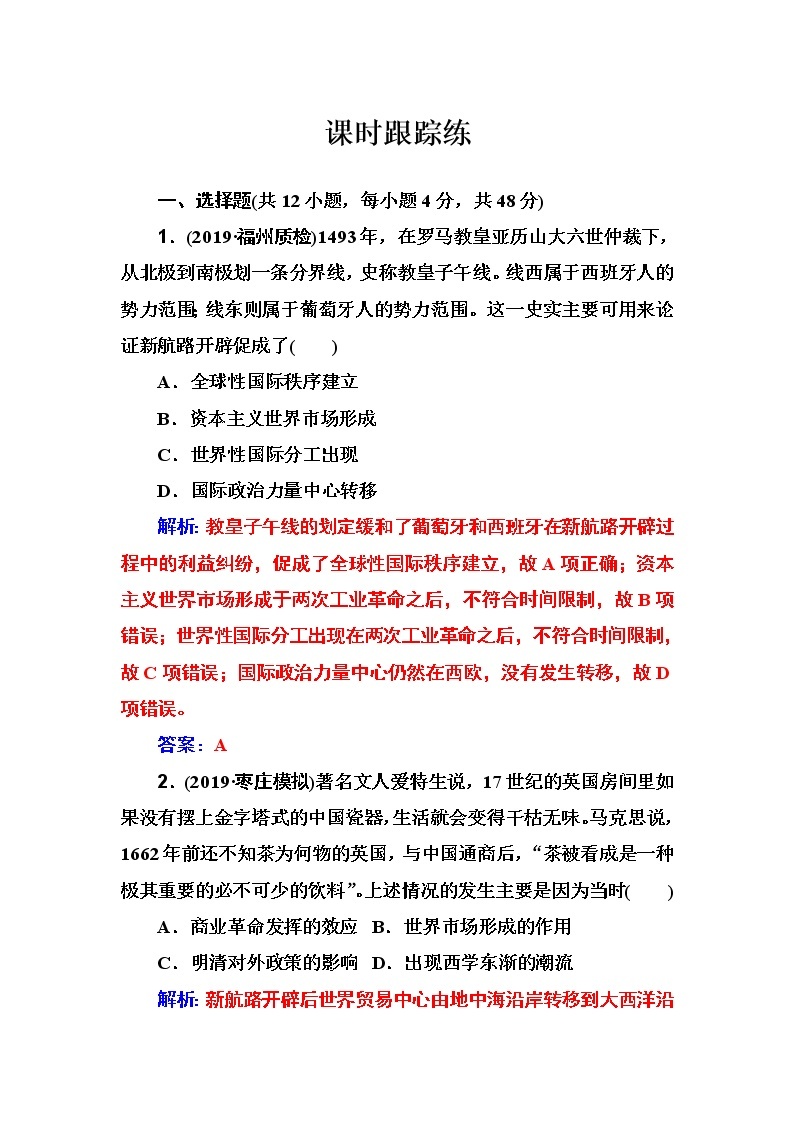 课时跟踪练

一、选择题(共 12 小题，每小题 4 分，共 48 分)

1．(2019·福州质检)1493 年，在罗马教皇亚历山大六世仲裁下，从北极到南极划一条分界线，史称教皇子午线。线西属于西班牙人的势力范围，线东则属于葡萄牙人的势力范围。这一史实主要可用来论证新航路开辟促成了(　　)

A．全球性国际秩序建立

B．资本主义世界市场形成

C．世界性国际分工出现

D．国际政治力量中心转移

解析：教皇子午线的划定缓和了葡萄牙和西班牙在新航路开辟过程中的利益纠纷，促成了全球性国际秩序建立，故 A 项正确；资本主义世界市场形成于两次工业革命之后，不符合时间限制，故 B 项错误；世界性国际分工出现在两次工业革命之后，不符合时间限制，故 C 项错误；国际政治力量中心仍然在西欧，没有发生转移，故 D 项错误。

答案：A

2．(2019·枣庄模拟)著名文人爱特生说，17 世纪的英国房间里如果没有摆上金字塔式的中国瓷器，生活就会变得干枯无味。马克思说，1662 年前还不知茶为何物的英国，与中国通商后，“茶被看成是一种极其重要的必不可少的饮料”。上述情况的发生主要是因为当时(　　)

A．商业革命发挥的效应　B．世界市场形成的作用

C．明清对外政策的影响　D．出现西学东渐的潮流

解析：新航路开辟后世界贸易中心由地中海沿岸转移到大西洋沿